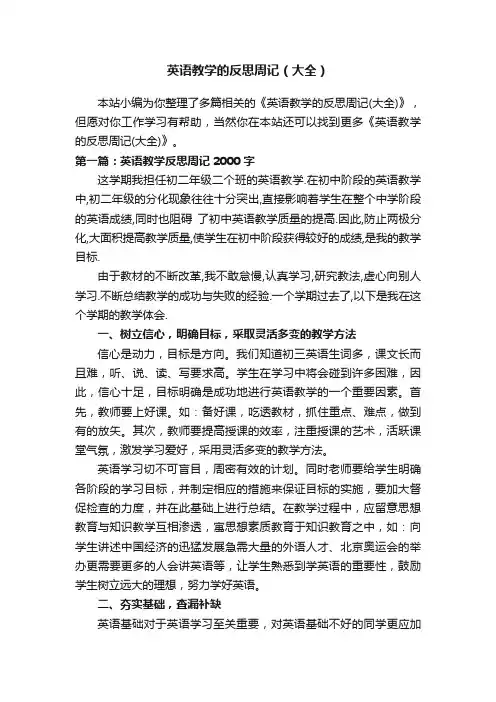 英语教学的反思周记（大全）

本站小编为你整理了多篇相关的《英语教学的反思周记(大全)》，但愿对你工作学习有帮助，当然你在本站还可以找到更多《英语教学的反思周记(大全)》。

第一篇：英语教学反思周记 2000 字

这学期我担任初二年级二个班的英语教学.在初中阶段的英语教学中,初二年级的分化现象往往十分突出,直接影响着学生在整个中学阶段的英语成绩,同时也阻碍 了初中英语教学质量的提高.因此,防止两极分化,大面积提高教学质量,使学生在初中阶段获得较好的成绩,是我的教学目标.

由于教材的不断改革,我不敢怠慢,认真学习,研究教法,虚心向别人学习.不断总结教学的成功与失败的经验.一个学期过去了,以下是我在这个学期的教学体会.

一、树立信心，明确目标，采取灵活多变的教学方法

信心是动力，目标是方向。我们知道初三英语生词多，课文长而且难，听、说、读、写要求高。学生在学习中将会碰到许多困难，因此，信心十足，目标明确是成功地进行英语教学的一个重要因素。首先，教师要上好课。如：备好课，吃透教材，抓住重点、难点，做到有的放矢。其次，教师要提高授课的效率，注重授课的艺术，活跃课堂气氛，激发学习爱好，采用灵活多变的教学方法。

英语学习切不可盲目，周密有效的计划。同时老师要给学生明确各阶段的学习目标，并制定相应的措施来保证目标的实施，要加大督促检查的力度，并在此基础上进行总结。在教学过程中，应留意思想教育与知识教学互相渗透，寓思想素质教育于知识教育之中，如：向学生讲述中国经济的迅猛发展急需大量的外语人才、北京奥运会的举办更需要更多的人会讲英语等，让学生熟悉到学英语的重要性，鼓励学生树立远大的理想，努力学好英语。

二、夯实基础，查漏补缺

英语基础对于英语学习至关重要，对英语基础不好的同学更应加